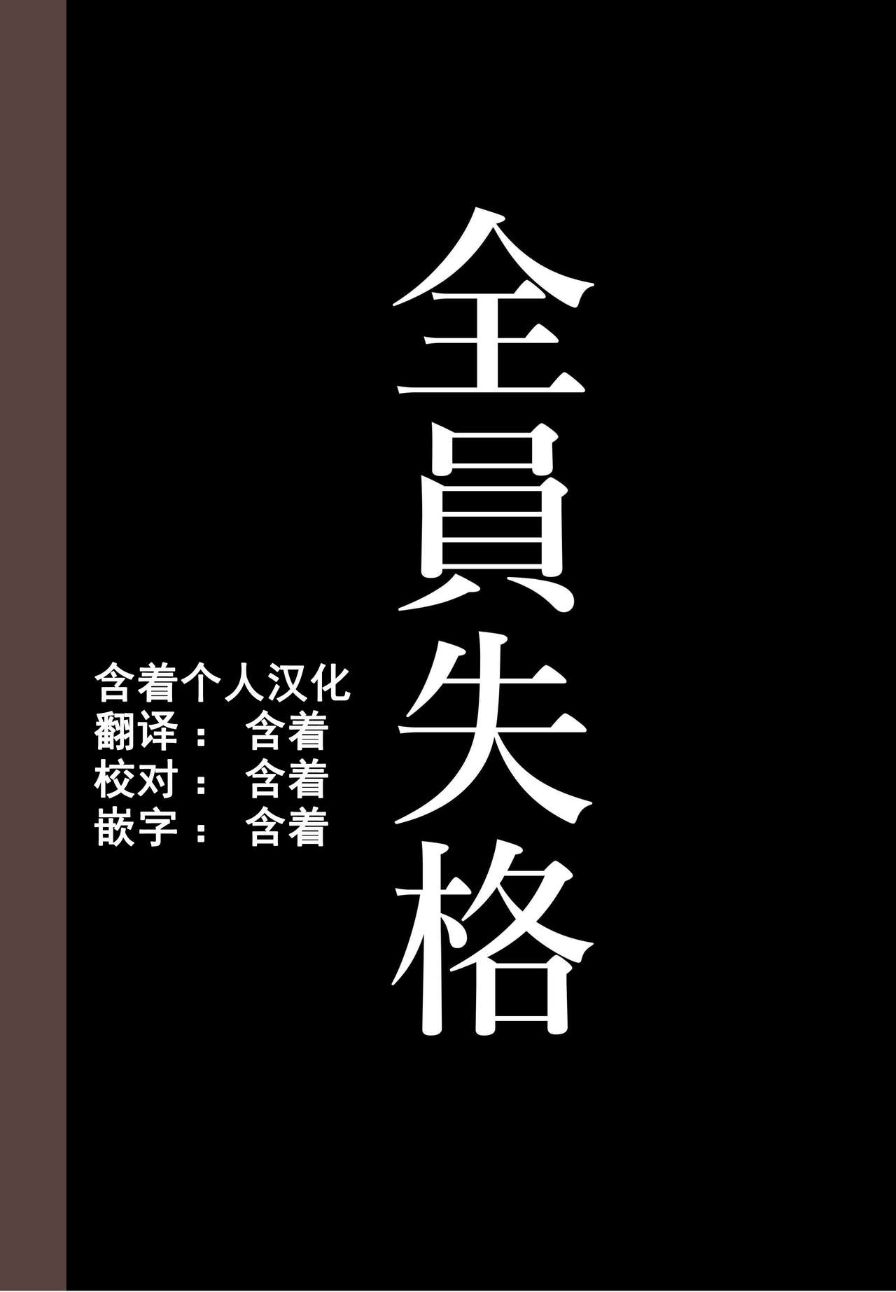 全員失格

含着个人汉化
翻译： 含着
校对： 含着
嵌字： 含着